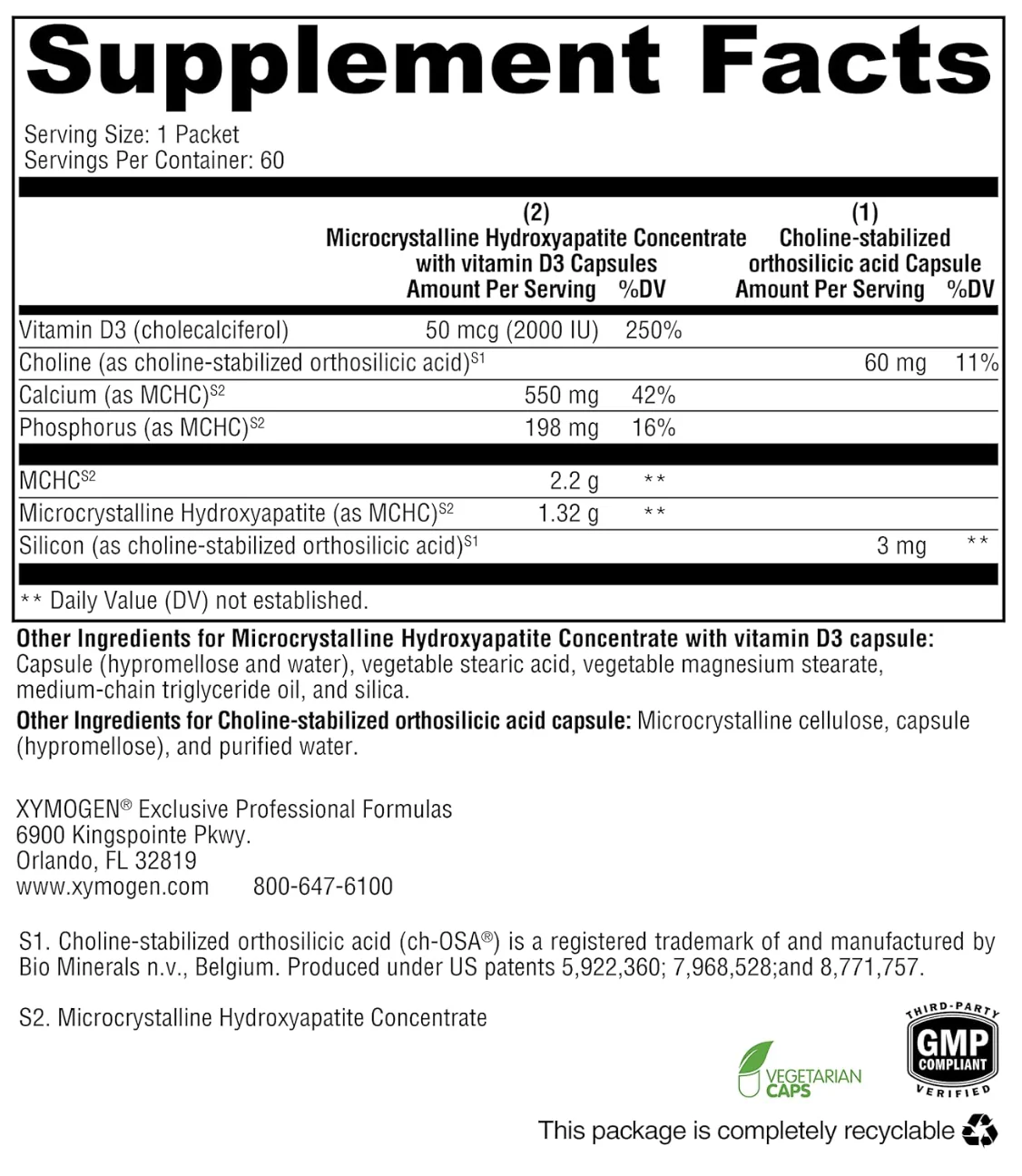 Supplement Facts

Serving Size: 1 Packet
Servings Per Container: 60

| | (2) Microcrystalline Hydroxyapatite Concentrate with vitamin D3 Capsules Amount Per Serving | %DV | (1) Choline-stabilized orthosilicic acid Capsule Amount Per Serving | %DV |
|---|---|---|---|---|
| Vitamin D3 (cholecalciferol) | 50 mcg (2000 IU) | 250% | | |
| Choline (as choline-stabilized orthosilicic acid)$^{S1}$ | | | 60 mg | 11% |
| Calcium (as MCHC)$^{S2}$ | 550 mg | 42% | | |
| Phosphorus (as MCHC)$^{S2}$ | 198 mg | 16% | | |
| MCHC$^{S2}$ | 2.2 g | ** | | |
| Microcrystalline Hydroxyapatite (as MCHC)$^{S2}$ | 1.32 g | ** | | |
| Silicon (as choline-stabilized orthosilicic acid)$^{S1}$ | | | 3 mg | ** |

** Daily Value (DV) not established.

Other Ingredients for Microcrystalline Hydroxyapatite Concentrate with vitamin D3 capsule: Capsule (hypromellose and water), vegetable stearic acid, vegetable magnesium stearate, medium-chain triglyceride oil, and silica.

Other Ingredients for Choline-stabilized orthosilicic acid capsule: Microcrystalline cellulose, capsule (hypromellose), and purified water.

XYMOGEN® Exclusive Professional Formulas
6900 Kingspointe Pkwy.
Orlando, FL 32819
www.xymogen.com 800-647-6100

S1. Choline-stabilized orthosilicic acid (ch-OSA®) is a registered trademark of and manufactured by Bio Minerals n.v., Belgium. Produced under US patents 5,922,360; 7,968,528;and 8,771,757.

S2. Microcrystalline Hydroxyapatite Concentrate

VEGETARIAN CAPS

THIRD-PARTY
GMP
COMPLIANT
VERIFIED

This package is completely recyclable